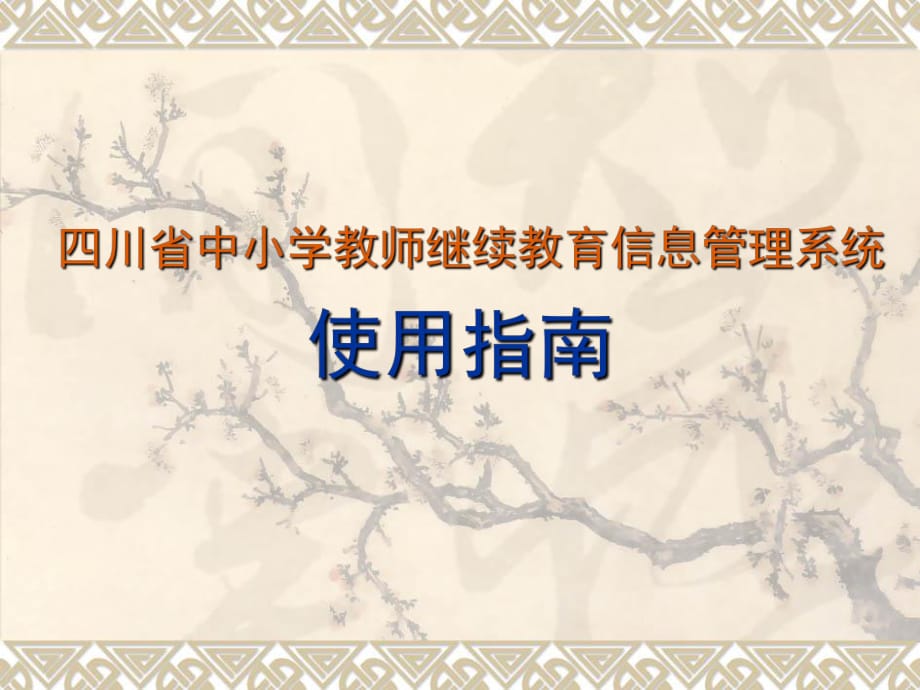 四川省中小学教师继续教育信息管理系统

使用指南